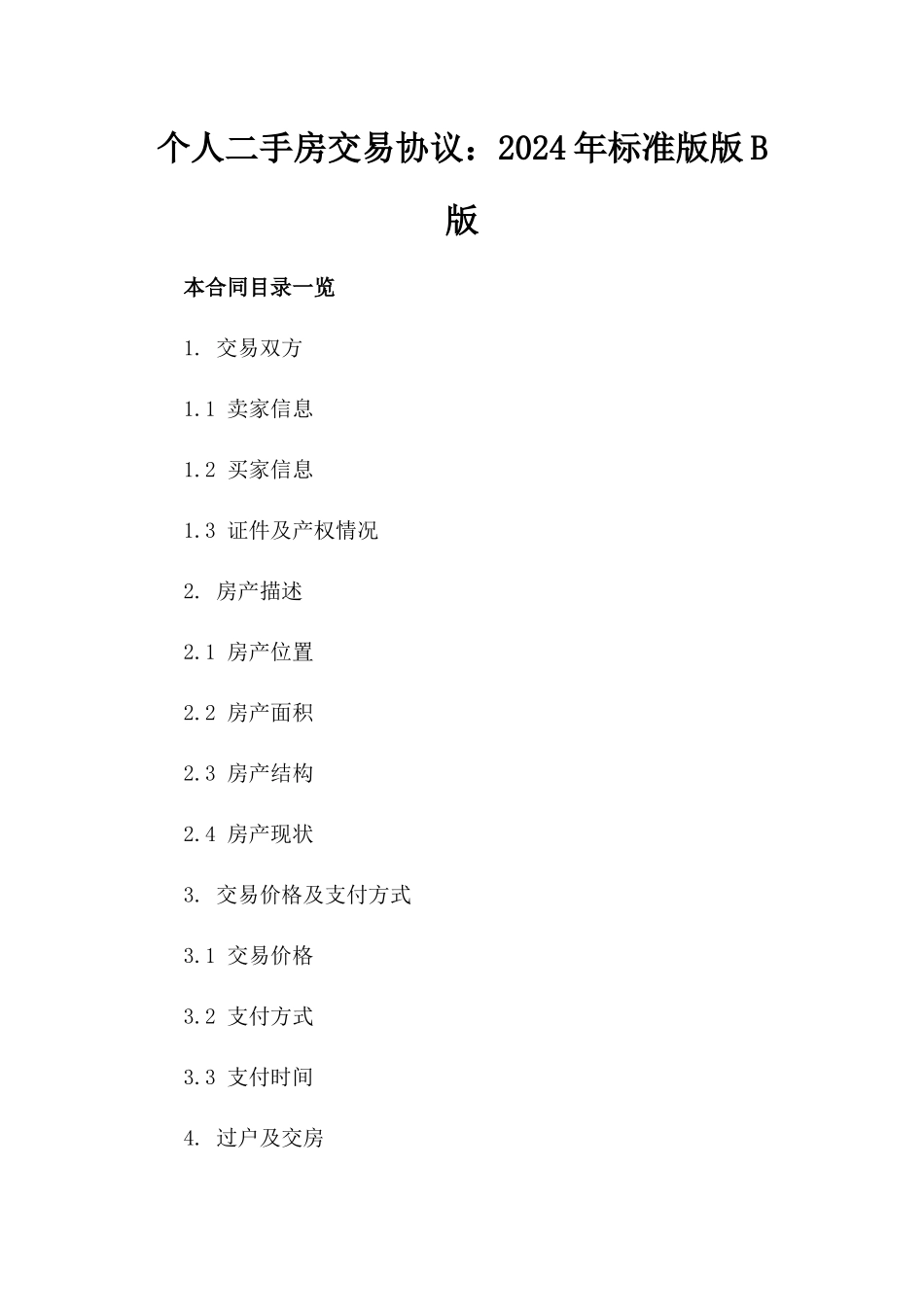 个人二手房交易协议：2024年标准版版B版

本合同目录一览

1. 交易双方

1.1 卖家信息

1.2 买家信息

1.3 证件及产权情况

2. 房产描述

2.1 房产位置

2.2 房产面积

2.3 房产结构

2.4 房产现状

3. 交易价格及支付方式

3.1 交易价格

3.2 支付方式

3.3 支付时间

4. 过户及交房